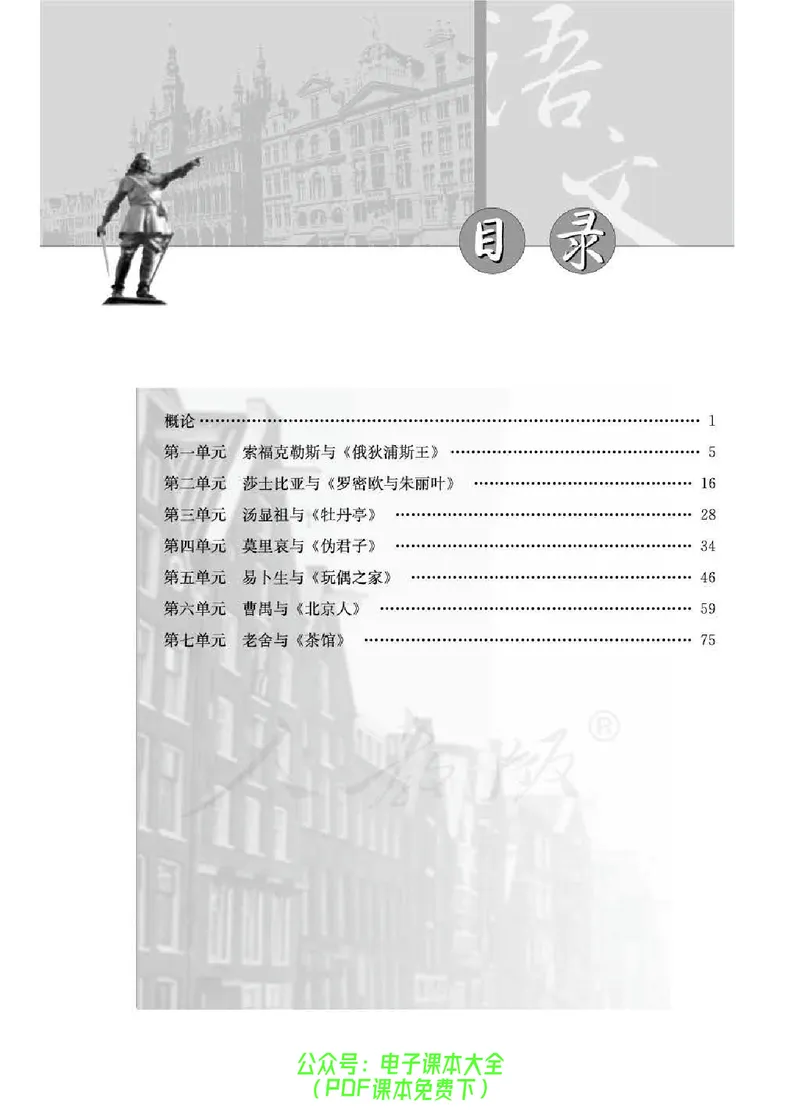 语文

目录

概论 …… 1
第一单元　索福克勒斯与《俄狄浦斯王》 …… 5
第二单元　莎士比亚与《罗密欧与朱丽叶》 …… 16
第三单元　汤显祖与《牡丹亭》 …… 28
第四单元　莫里哀与《伪君子》 …… 34
第五单元　易卜生与《玩偶之家》 …… 46
第六单元　曹禺与《北京人》 …… 59
第七单元　老舍与《茶馆》 …… 75

人教版®

公众号：电子课本大全
（PDF课本免费下）